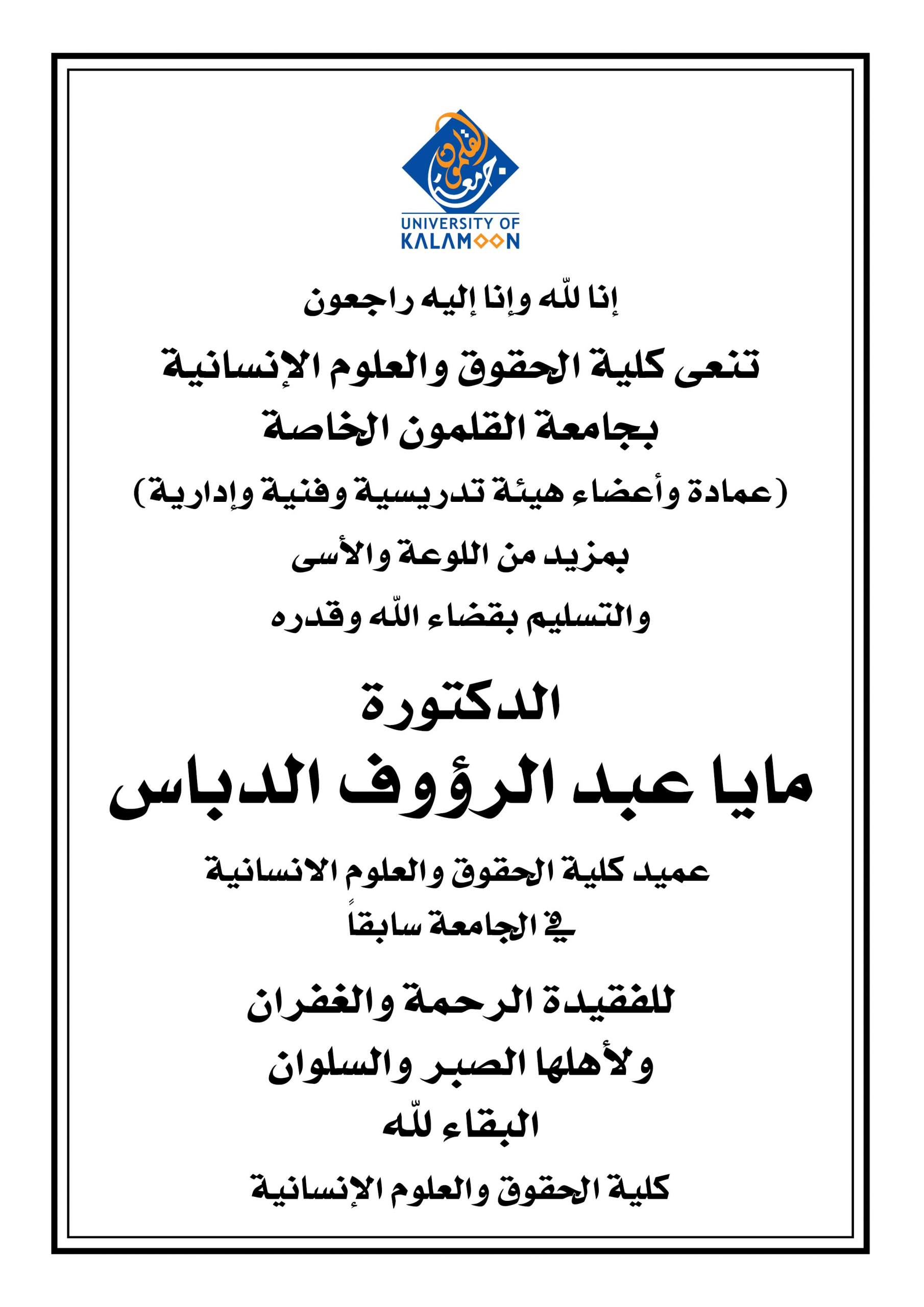 جامعة القلمون
UNIVERSITY OF KALAMOON

إنا للّه وإنا إليه راجعون

تنعى كلية الحقوق والعلوم الإنسانية

بجامعة القلمون الخاصة

(عمادة وأعضاء هيئة تدريسية وفنية وإدارية)

بمزيد من اللوعة والأسى

والتسليم بقضاء اللّه وقدره

الدكتورة

مايا عبد الرؤوف الدباس

عميد كلية الحقوق والعلوم الانسانية

في الجامعة سابقاً

للفقيدة الرحمة والغفران

ولأهلها الصبر والسلوان

البقاء للّه

كلية الحقوق والعلوم الإنسانية